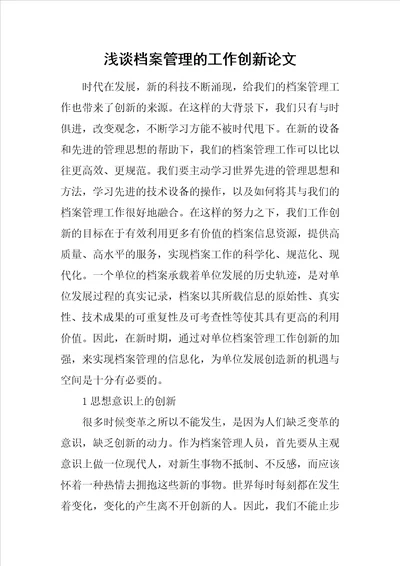 浅谈档案管理的工作创新论文

时代在发展，新的科技不断涌现，给我们的档案管理工作也带来了创新的来源。在这样的大背景下，我们只有与时俱进，改变观念，不断学习方能不被时代甩下。在新的设备和先进的管理思想的帮助下，我们的档案管理工作可以比以往更高效、更规范。我们要主动学习世界先进的管理思想和方法，学习先进的技术设备的操作，以及如何将其与我们的档案管理工作很好地融合。在这样的努力之下，我们工作创新的目标在于有效利用更多有价值的档案信息资源，提供高质量、高水平的服务，实现档案工作的科学化、规范化、现代化。一个单位的档案承载着单位发展的历史轨迹，是对单位发展过程的真实记录，档案以其所载信息的原始性、真实性、技术成果的可重复性及可考查性等使其具有更高的利用价值。因此，在新时期，通过对单位档案管理工作创新的加强，来实现档案管理的信息化，为单位发展创造新的机遇与空间是十分有必要的。

1 思想意识上的创新

很多时候变革之所以不能发生，是因为人们缺乏变革的意识，缺乏创新的动力。作为档案管理人员，首先要从主观意识上做一位现代人，对新生事物不抵制、不反感，而应该怀着一种热情去拥抱这些新的事物。世界每时每刻都在发生着变化，变化的产生离不开创新的人。因此，我们不能止步